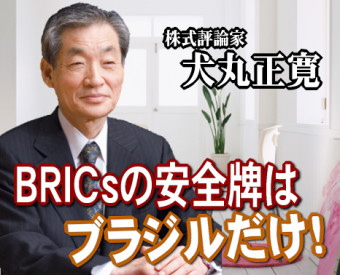 株式評論家
犬丸正寛

BRICsの安全牌は
ブラジルだけ!